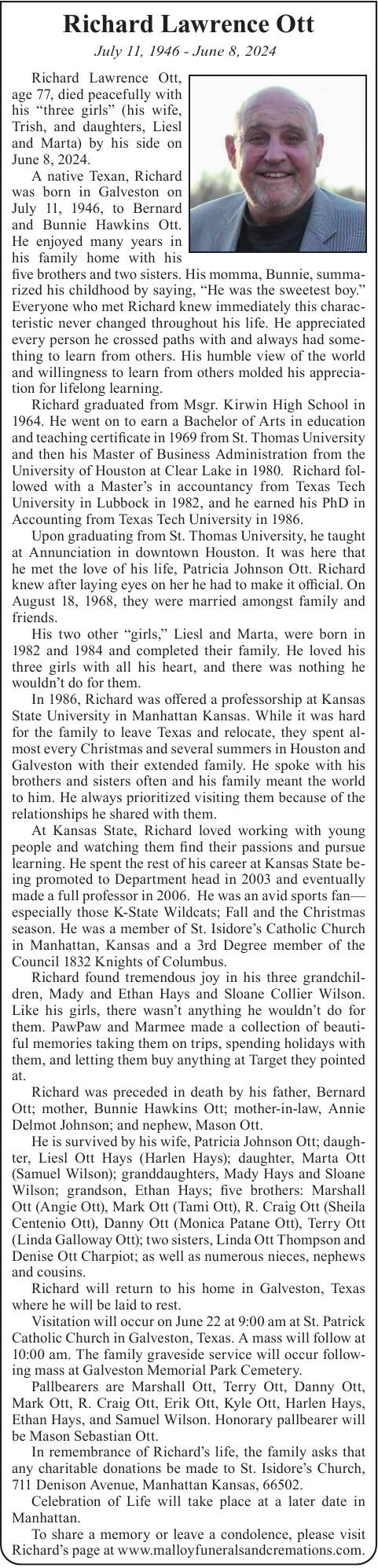 Richard Lawrence Ott

July 11, 1946 - June 8, 2024

Richard Lawrence Ott, age 77, died peacefully with his “three girls” (his wife, Trish, and daughters, Liesl and Marta) by his side on June 8, 2024.

A native Texan, Richard was born in Galveston on July 11, 1946, to Bernard and Bunnie Hawkins Ott. He enjoyed many years in his family home with his five brothers and two sisters. His momma, Bunnie, summarized his childhood by saying, “He was the sweetest boy.” Everyone who met Richard knew immediately this characteristic never changed throughout his life. He appreciated every person he crossed paths with and always had something to learn from others. His humble view of the world and willingness to learn from others molded his appreciation for lifelong learning.

Richard graduated from Msgr. Kirwin High School in 1964. He went on to earn a Bachelor of Arts in education and teaching certificate in 1969 from St. Thomas University and then his Master of Business Administration from the University of Houston at Clear Lake in 1980. Richard followed with a Master’s in accountancy from Texas Tech University in Lubbock in 1982, and he earned his PhD in Accounting from Texas Tech University in 1986.

Upon graduating from St. Thomas University, he taught at Annunciation in downtown Houston. It was here that he met the love of his life, Patricia Johnson Ott. Richard knew after laying eyes on her he had to make it official. On August 18, 1968, they were married amongst family and friends.

His two other “girls,” Liesl and Marta, were born in 1982 and 1984 and completed their family. He loved his three girls with all his heart, and there was nothing he wouldn’t do for them.

In 1986, Richard was offered a professorship at Kansas State University in Manhattan Kansas. While it was hard for the family to leave Texas and relocate, they spent almost every Christmas and several summers in Houston and Galveston with their extended family. He spoke with his brothers and sisters often and his family meant the world to him. He always prioritized visiting them because of the relationships he shared with them.

At Kansas State, Richard loved working with young people and watching them find their passions and pursue learning. He spent the rest of his career at Kansas State being promoted to Department head in 2003 and eventually made a full professor in 2006. He was an avid sports fan—especially those K-State Wildcats; Fall and the Christmas season. He was a member of St. Isidore’s Catholic Church in Manhattan, Kansas and a 3rd Degree member of the Council 1832 Knights of Columbus.

Richard found tremendous joy in his three grandchildren, Mady and Ethan Hays and Sloane Collier Wilson. Like his girls, there wasn’t anything he wouldn’t do for them. PawPaw and Marmee made a collection of beautiful memories taking them on trips, spending holidays with them, and letting them buy anything at Target they pointed at.

Richard was preceded in death by his father, Bernard Ott; mother, Bunnie Hawkins Ott; mother-in-law, Annie Delmot Johnson; and nephew, Mason Ott.

He is survived by his wife, Patricia Johnson Ott; daughter, Liesl Ott Hays (Harlen Hays); daughter, Marta Ott (Samuel Wilson); granddaughters, Mady Hays and Sloane Wilson; grandson, Ethan Hays; five brothers: Marshall Ott (Angie Ott), Mark Ott (Tami Ott), R. Craig Ott (Sheila Centenio Ott), Danny Ott (Monica Patane Ott), Terry Ott (Linda Galloway Ott); two sisters, Linda Ott Thompson and Denise Ott Charpiot; as well as numerous nieces, nephews and cousins.

Richard will return to his home in Galveston, Texas where he will be laid to rest.

Visitation will occur on June 22 at 9:00 am at St. Patrick Catholic Church in Galveston, Texas. A mass will follow at 10:00 am. The family graveside service will occur following mass at Galveston Memorial Park Cemetery.

Pallbearers are Marshall Ott, Terry Ott, Danny Ott, Mark Ott, R. Craig Ott, Erik Ott, Kyle Ott, Harlen Hays, Ethan Hays, and Samuel Wilson. Honorary pallbearer will be Mason Sebastian Ott.

In remembrance of Richard’s life, the family asks that any charitable donations be made to St. Isidore’s Church, 711 Denison Avenue, Manhattan Kansas, 66502.

Celebration of Life will take place at a later date in Manhattan.

To share a memory or leave a condolence, please visit Richard’s page at www.malloyfuneralsandcremations.com.